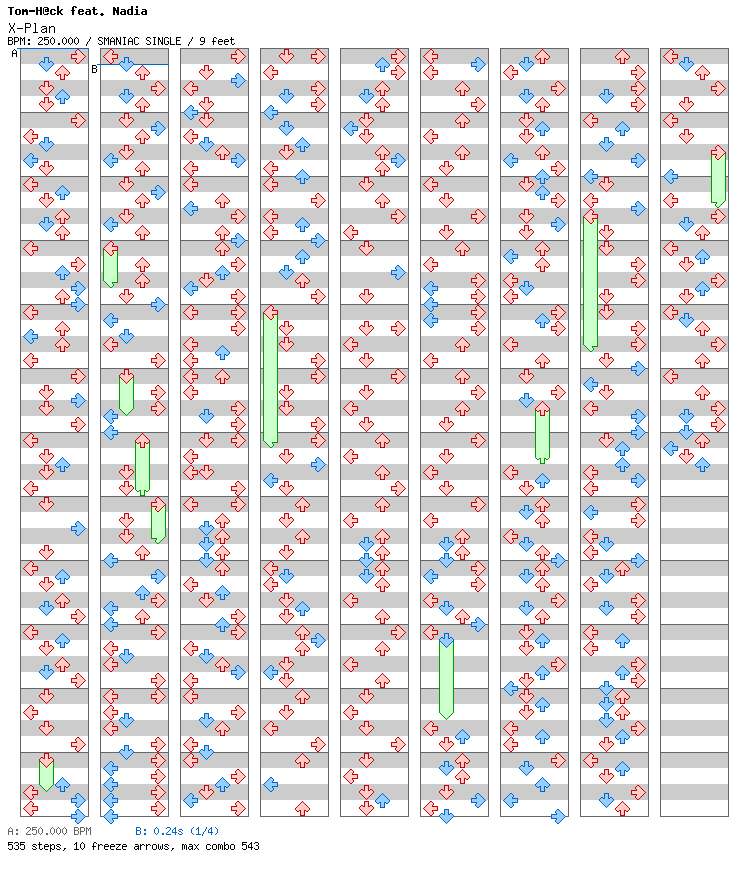 Tom-H@ck feat. Nadia
X-Plan
BPM: 250.000 / SMANIAC SINGLE / 9 feet

A
B

A: 250.000 BPM B: 0.24s (1/4)
535 steps, 10 freeze arrows, max combo 543